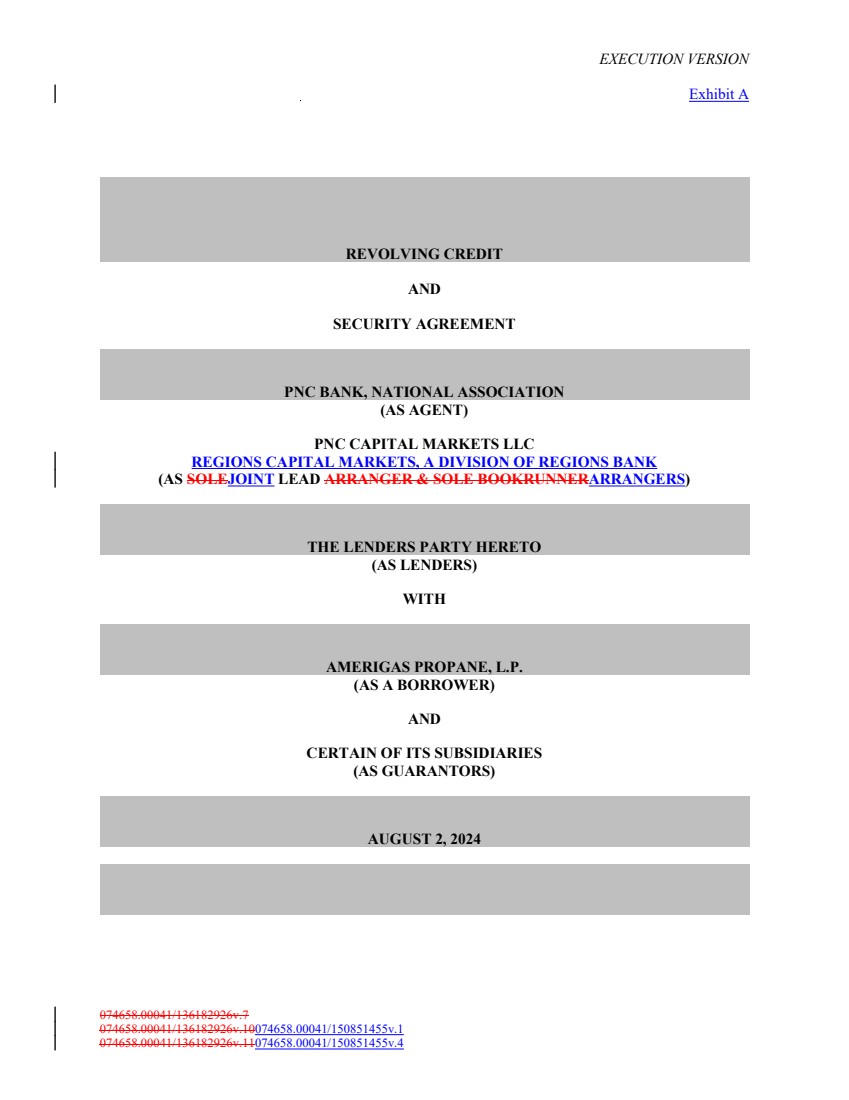 EXECUTION VERSION

Exhibit A

REVOLVING CREDIT

AND

SECURITY AGREEMENT

PNC BANK, NATIONAL ASSOCIATION
(AS AGENT)

PNC CAPITAL MARKETS LLC
REGIONS CAPITAL MARKETS, A DIVISION OF REGIONS BANK
(AS SOLEJOINT LEAD ARRANGER & SOLE BOOKRUNNERARRANGERS)

THE LENDERS PARTY HERETO
(AS LENDERS)

WITH

AMERIGAS PROPANE, L.P.
(AS A BORROWER)

AND

CERTAIN OF ITS SUBSIDIARIES
(AS GUARANTORS)

AUGUST 2, 2024

074658.00041/136182926v.7
074658.00041/136182926v.10074658.00041/150851455v.1
074658.00041/136182926v.11074658.00041/150851455v.4